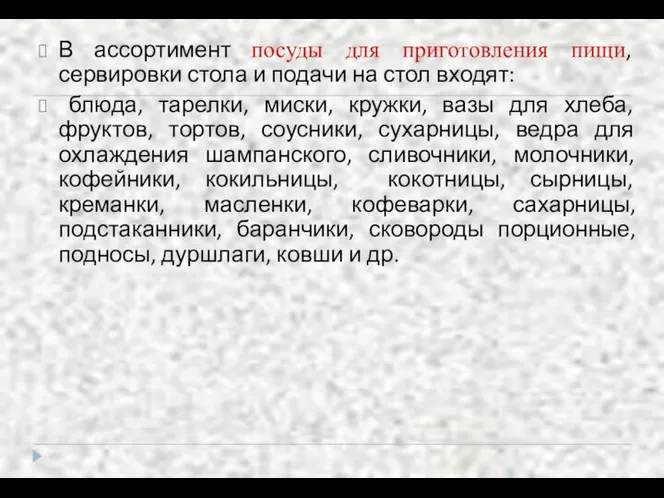 В ассортимент посуды для приготовления пищи, сервировки стола и подачи на стол входят:

блюда, тарелки, миски, кружки, вазы для хлеба, фруктов, тортов, соусники, сухарницы, ведра для охлаждения шампанского, сливочники, молочники, кофейники, кокильницы, кокотницы, сырницы, креманки, масленки, кофеварки, сахарницы, подстаканники, баранчики, сковороды порционные, подносы, дуршлаги, ковши и др.